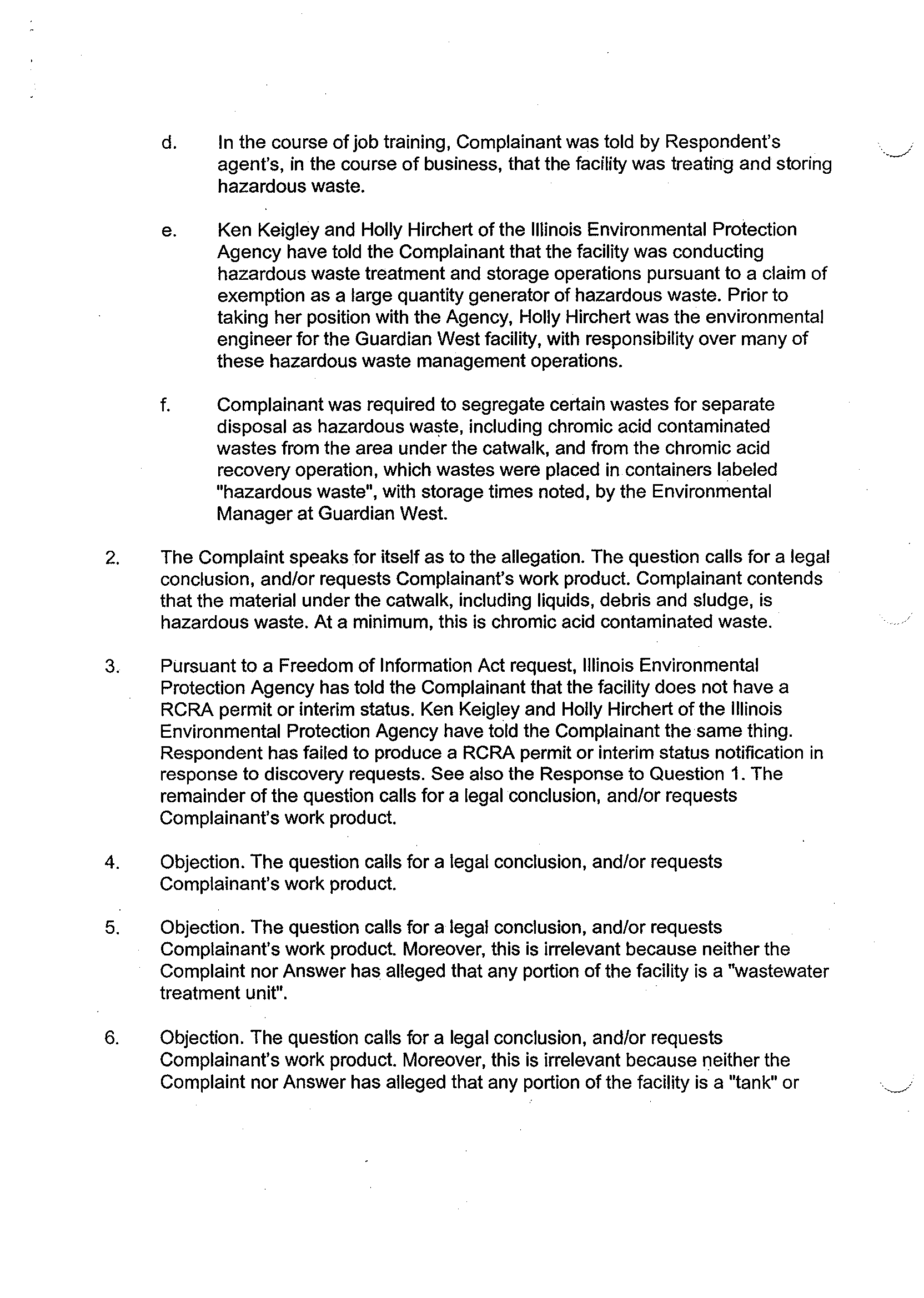 d. In the course of job training, Complainant was told by Respondent's agent's, in the course of business, that the facility was treating and storing hazardous waste.

e. Ken Keigley and Holly Hirchert of the Illinois Environmental Protection Agency have told the Complainant that the facility was conducting hazardous waste treatment and storage operations pursuant to a claim of exemption as a large quantity generator of hazardous waste. Prior to taking her position with the Agency, Holly Hirchert was the environmental engineer for the Guardian West facility, with responsibility over many of these hazardous waste management operations.

f. Complainant was required to segregate certain wastes for separate disposal as hazardous waste, including chromic acid contaminated wastes from the area under the catwalk, and from the chromic acid recovery operation, which wastes were placed in containers labeled "hazardous waste", with storage times noted, by the Environmental Manager at Guardian West.

2. The Complaint speaks for itself as to the allegation. The question calls for a legal conclusion, and/or requests Complainant's work product. Complainant contends that the material under the catwalk, including liquids, debris and sludge, is hazardous waste. At a minimum, this is chromic acid contaminated waste.

3. Pursuant to a Freedom of Information Act request, Illinois Environmental Protection Agency has told the Complainant that the facility does not have a RCRA permit or interim status. Ken Keigley and Holly Hirchert of the Illinois Environmental Protection Agency have told the Complainant the same thing. Respondent has failed to produce a RCRA permit or interim status notification in response to discovery requests. See also the Response to Question 1. The remainder of the question calls for a legal conclusion, and/or requests Complainant's work product.

4. Objection. The question calls for a legal conclusion, and/or requests Complainant's work product.

5. Objection. The question calls for a legal conclusion, and/or requests Complainant's work product. Moreover, this is irrelevant because neither the Complaint nor Answer has alleged that any portion of the facility is a "wastewater treatment unit".

6. Objection. The question calls for a legal conclusion, and/or requests Complainant's work product. Moreover, this is irrelevant because neither the Complaint nor Answer has alleged that any portion of the facility is a "tank" or